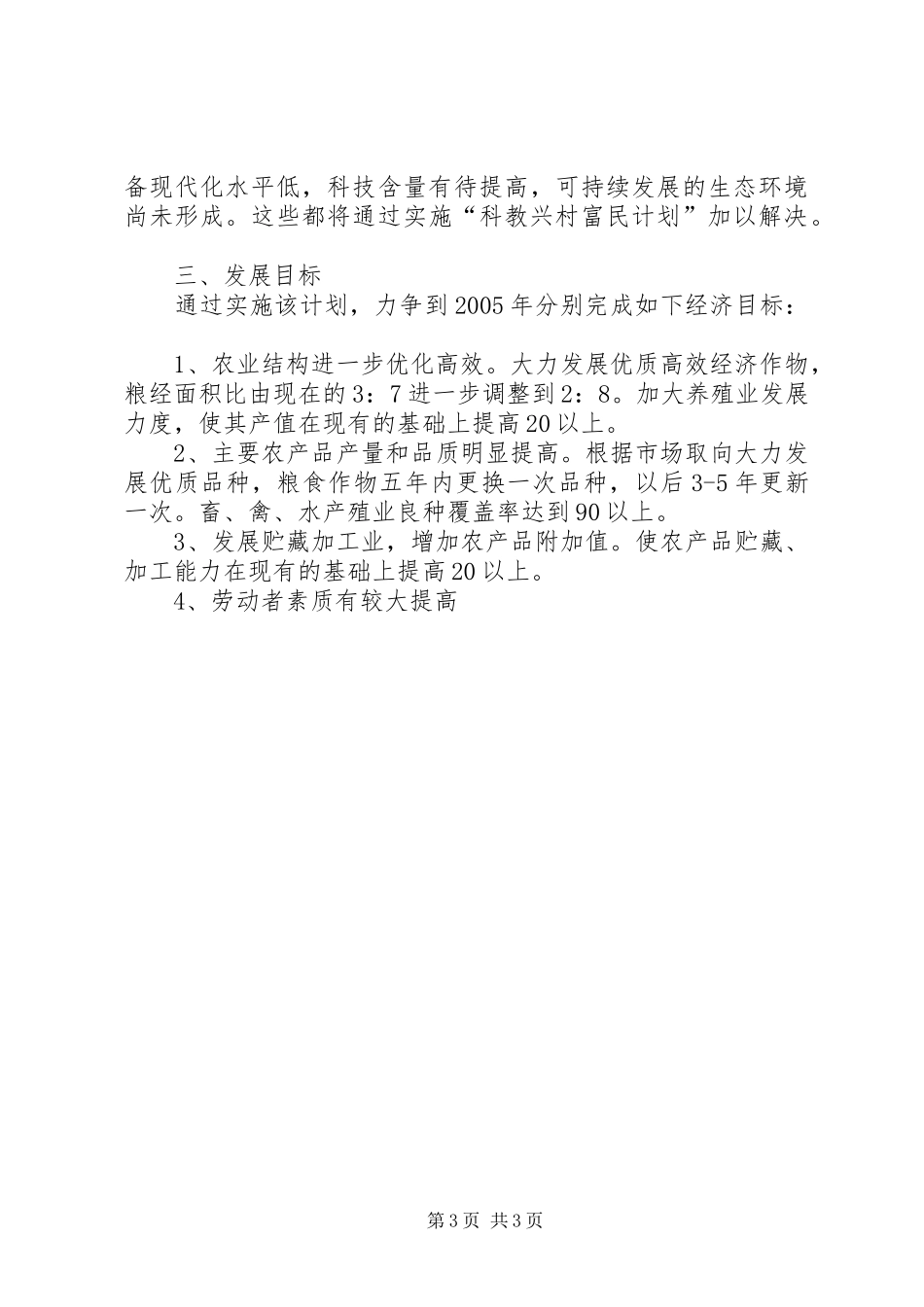 备现代化水平低，科技含量有待提高，可持续发展的生态环境尚未形成。这些都将通过实施“科教兴村富民计划”加以解决。

三、发展目标

通过实施该计划，力争到2005年分别完成如下经济目标：

1、农业结构进一步优化高效。大力发展优质高效经济作物，粮经面积比由现在的3：7进一步调整到2：8。加大养殖业发展力度，使其产值在现有的基础上提高20以上。

2、主要农产品产量和品质明显提高。根据市场取向大力发展优质品种，粮食作物五年内更换一次品种，以后3-5年更新一次。畜、禽、水产殖业良种覆盖率达到90以上。

3、发展贮藏加工业，增加农产品附加值。使农产品贮藏、加工能力在现有的基础上提高20以上。

4、劳动者素质有较大提高

第3页 共3页